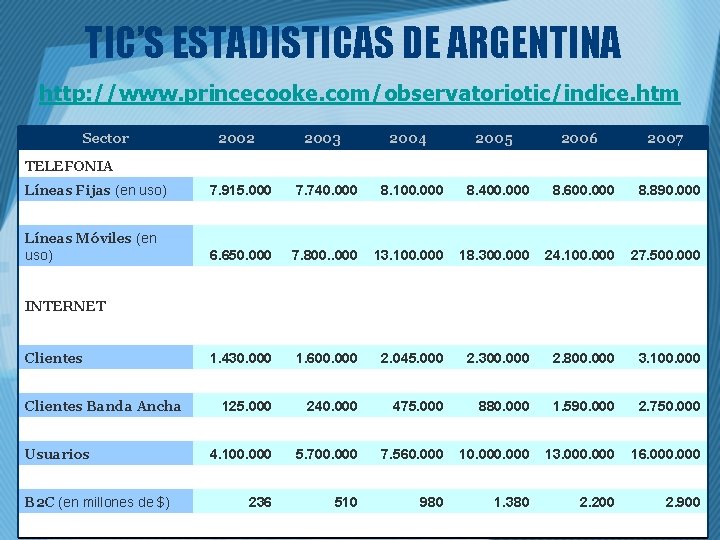 TIC'S ESTADISTICAS DE ARGENTINA

http://www.princecooke.com/observatoriotic/indice.htm

| Sector | 2002 | 2003 | 2004 | 2005 | 2006 | 2007 |
|---|---|---|---|---|---|---|
| TELEFONIA | | | | | | |
| Líneas Fijas (en uso) | 7.915.000 | 7.740.000 | 8.100.000 | 8.400.000 | 8.600.000 | 8.890.000 |
| Líneas Móviles (en uso) | 6.650.000 | 7.800..000 | 13.100.000 | 18.300.000 | 24.100.000 | 27.500.000 |
| INTERNET | | | | | | |
| Clientes | 1.430.000 | 1.600.000 | 2.045.000 | 2.300.000 | 2.800.000 | 3.100.000 |
| Clientes Banda Ancha | 125.000 | 240.000 | 475.000 | 880.000 | 1.590.000 | 2.750.000 |
| Usuarios | 4.100.000 | 5.700.000 | 7.560.000 | 10.000.000 | 13.000.000 | 16.000.000 |
| B2C (en millones de $) | 236 | 510 | 980 | 1.380 | 2.200 | 2.900 |